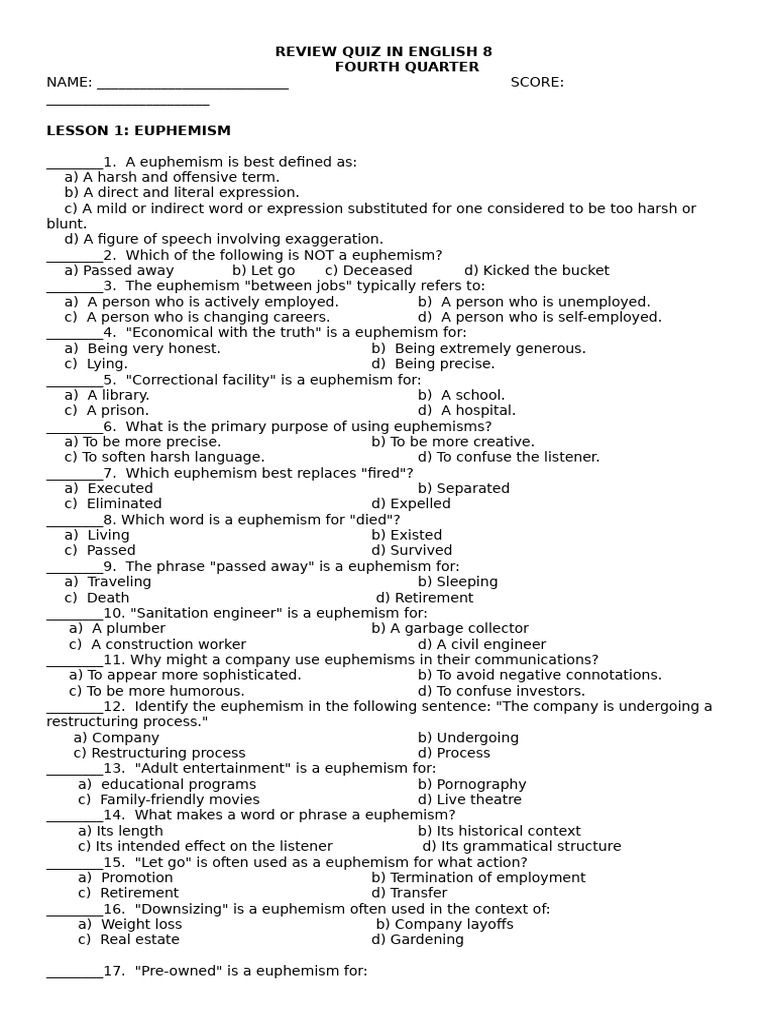 REVIEW QUIZ IN ENGLISH 8
FOURTH QUARTER

NAME: ____ SCORE: ____

LESSON 1: EUPHEMISM

____1. A euphemism is best defined as:
a) A harsh and offensive term.
b) A direct and literal expression.
c) A mild or indirect word or expression substituted for one considered to be too harsh or blunt.
d) A figure of speech involving exaggeration.
____2. Which of the following is NOT a euphemism?
a) Passed away b) Let go c) Deceased d) Kicked the bucket
____3. The euphemism "between jobs" typically refers to:
a) A person who is actively employed. b) A person who is unemployed.
c) A person who is changing careers. d) A person who is self-employed.
____4. "Economical with the truth" is a euphemism for:
a) Being very honest. b) Being extremely generous.
c) Lying. d) Being precise.
____5. "Correctional facility" is a euphemism for:
a) A library. b) A school.
c) A prison. d) A hospital.
____6. What is the primary purpose of using euphemisms?
a) To be more precise. b) To be more creative.
c) To soften harsh language. d) To confuse the listener.
____7. Which euphemism best replaces "fired"?
a) Executed b) Separated
c) Eliminated d) Expelled
____8. Which word is a euphemism for "died"?
a) Living b) Existed
c) Passed d) Survived
____9. The phrase "passed away" is a euphemism for:
a) Traveling b) Sleeping
c) Death d) Retirement
____10. "Sanitation engineer" is a euphemism for:
a) A plumber b) A garbage collector
c) A construction worker d) A civil engineer
____11. Why might a company use euphemisms in their communications?
a) To appear more sophisticated. b) To avoid negative connotations.
c) To be more humorous. d) To confuse investors.
____12. Identify the euphemism in the following sentence: "The company is undergoing a restructuring process."
a) Company b) Undergoing
c) Restructuring process d) Process
____13. "Adult entertainment" is a euphemism for:
a) educational programs b) Pornography
c) Family-friendly movies d) Live theatre
____14. What makes a word or phrase a euphemism?
a) Its length b) Its historical context
c) Its intended effect on the listener d) Its grammatical structure
____15. "Let go" is often used as a euphemism for what action?
a) Promotion b) Termination of employment
c) Retirement d) Transfer
____16. "Downsizing" is a euphemism often used in the context of:
a) Weight loss b) Company layoffs
c) Real estate d) Gardening

____17. "Pre-owned" is a euphemism for: